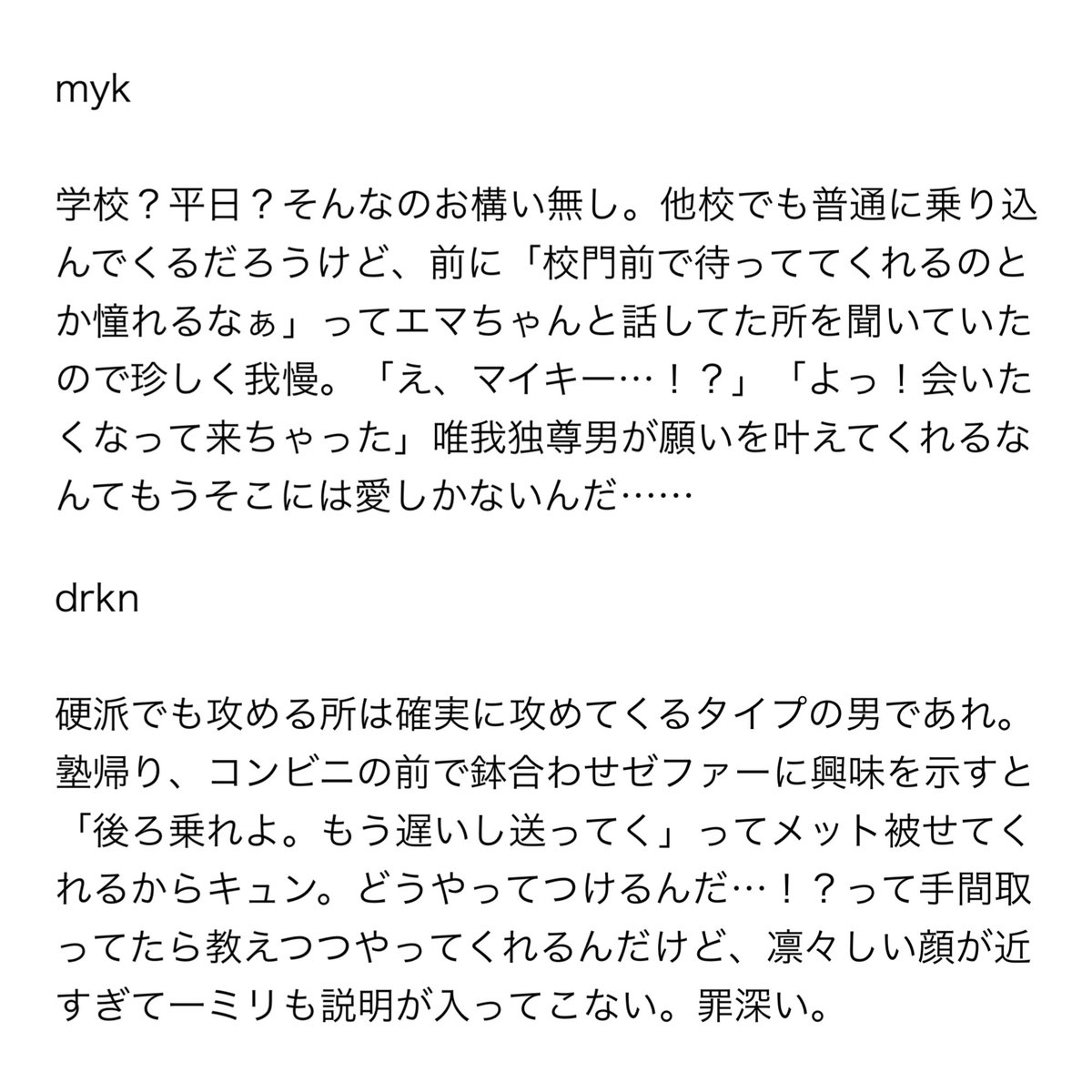 myk

学校？平日？そんなのお構い無し。他校でも普通に乗り込んでくるだろうけど、前に「校門前で待っててくれるのとか憧れるなぁ」ってエマちゃんと話してた所を聞いていたので珍しく我慢。「え、マイキー…！？」「よっ！会いたくなって来ちゃった」唯我独尊男が願いを叶えてくれるなんてもうそこには愛しかないんだ……

drkn

硬派でも攻める所は確実に攻めてくるタイプの男であれ。塾帰り、コンビニの前で鉢合わせゼファーに興味を示すと「後ろ乗れよ。もう遅いし送ってく」ってメット被せてくれるからキュン。どうやってつけるんだ…！？って手間取ってたら教えつつやってくれるんだけど、凛々しい顔が近すぎて一ミリも説明が入ってこない。罪深い。